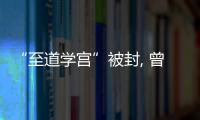 “至道学宫”被封，曾